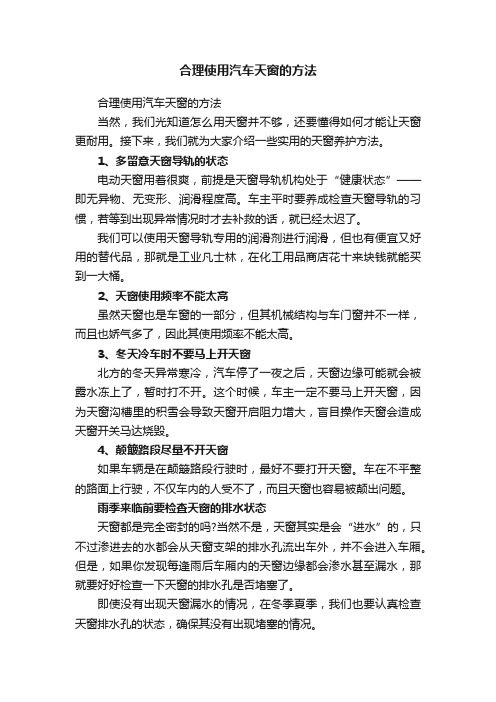 合理使用汽车天窗的方法

合理使用汽车天窗的方法

当然，我们光知道怎么用天窗并不够，还要懂得如何才能让天窗更耐用。接下来，我们就为大家介绍一些实用的天窗养护方法。

1、多留意天窗导轨的状态

电动天窗用着很爽，前提是天窗导轨机构处于“健康状态”——即无异物、无变形、润滑程度高。车主平时要养成检查天窗导轨的习惯，若等到出现异常情况时才去补救的话，就已经太迟了。

我们可以使用天窗导轨专用的润滑剂进行润滑，但也有便宜又好用的替代品，那就是工业凡士林，在化工用品商店花十来块钱就能买到一大桶。

2、天窗使用频率不能太高

虽然天窗也是车窗的一部分，但其机械结构与车门窗并不一样，而且也娇气多了，因此其使用频率不能太高。

3、冬天冷车时不要马上开天窗

北方的冬天异常寒冷，汽车停了一夜之后，天窗边缘可能就会被露水冻上了，暂时打不开。这个时候，车主一定不要马上开天窗，因为天窗沟槽里的积雪会导致天窗开启阻力增大，盲目操作天窗会造成天窗开关马达烧毁。

4、颠簸路段尽量不开天窗

如果车辆是在颠簸路段行驶时，最好不要打开天窗。车在不平整的路面上行驶，不仅车内的人受不了，而且天窗也容易被颠出问题。

雨季来临前要检查天窗的排水状态

天窗都是完全密封的吗?当然不是，天窗其实是会“进水”的，只不过渗进去的水都会从天窗支架的排水孔流出车外，并不会进入车厢。但是，如果你发现每逢雨后车厢内的天窗边缘都会渗水甚至漏水，那就要好好检查一下天窗的排水孔是否堵塞了。

即使没有出现天窗漏水的情况，在冬季夏季，我们也要认真检查天窗排水孔的状态，确保其没有出现堵塞的情况。